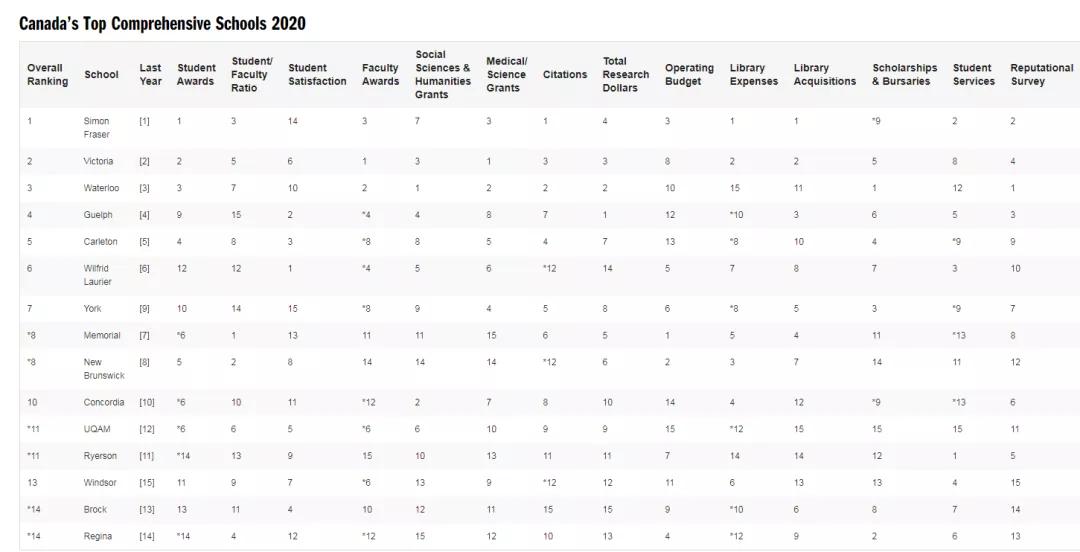 Canada's Top Comprehensive Schools 2020

| Overall Ranking | School | Last Year | Student Awards | Student/ Faculty Ratio | Student Satisfaction | Faculty Awards | Social Sciences & Humanities Grants | Medical/ Science Grants | Citations | Total Research Dollars | Operating Budget | Library Expenses | Library Acquisitions | Scholarships & Bursaries | Student Services | Reputational Survey |
|---|---|---|---|---|---|---|---|---|---|---|---|---|---|---|---|---|
| 1 | Simon Fraser | [1] | 1 | 3 | 14 | 3 | 7 | 3 | 1 | 4 | 3 | 1 | 1 | *9 | 2 | 2 |
| 2 | Victoria | [2] | 2 | 5 | 6 | 1 | 3 | 1 | 3 | 3 | 8 | 2 | 2 | 5 | 8 | 4 |
| 3 | Waterloo | [3] | 3 | 7 | 10 | 2 | 1 | 2 | 2 | 2 | 10 | 15 | 11 | 1 | 12 | 1 |
| 4 | Guelph | [4] | 9 | 15 | 2 | *4 | 4 | 8 | 7 | 1 | 12 | *10 | 3 | 6 | 5 | 3 |
| 5 | Carleton | [5] | 4 | 8 | 3 | *8 | 8 | 5 | 4 | 7 | 13 | *8 | 10 | 4 | *9 | 9 |
| 6 | Wilfrid Laurier | [6] | 12 | 12 | 1 | *4 | 5 | 6 | *12 | 14 | 5 | 7 | 8 | 7 | 3 | 10 |
| 7 | York | [9] | 10 | 14 | 15 | *8 | 9 | 4 | 5 | 8 | 6 | *8 | 5 | 3 | *9 | 7 |
| *8 | Memorial | [7] | *6 | 1 | 13 | 11 | 11 | 15 | 6 | 5 | 1 | 5 | 4 | 11 | *13 | 8 |
| *8 | New Brunswick | [8] | 5 | 2 | 8 | 14 | 14 | 14 | *12 | 6 | 2 | 3 | 7 | 14 | 11 | 12 |
| 10 | Concordia | [10] | *6 | 10 | 11 | *12 | 2 | 7 | 8 | 10 | 14 | 4 | 12 | *9 | *13 | 6 |
| *11 | UQAM | [12] | *6 | 6 | 5 | *6 | 6 | 10 | 9 | 9 | 15 | *12 | 15 | 15 | 15 | 11 |
| *11 | Ryerson | [11] | *14 | 13 | 9 | 15 | 10 | 13 | 11 | 11 | 7 | 14 | 14 | 12 | 1 | 5 |
| 13 | Windsor | [15] | 11 | 9 | 7 | *6 | 13 | 9 | *12 | 12 | 11 | 6 | 13 | 13 | 4 | 15 |
| *14 | Brock | [13] | 13 | 11 | 4 | 10 | 12 | 11 | 15 | 15 | 9 | *10 | 6 | 8 | 7 | 14 |
| *14 | Regina | [14] | *14 | 4 | 12 | *12 | 15 | 12 | 10 | 13 | 4 | *12 | 9 | 2 | 6 | 13 |